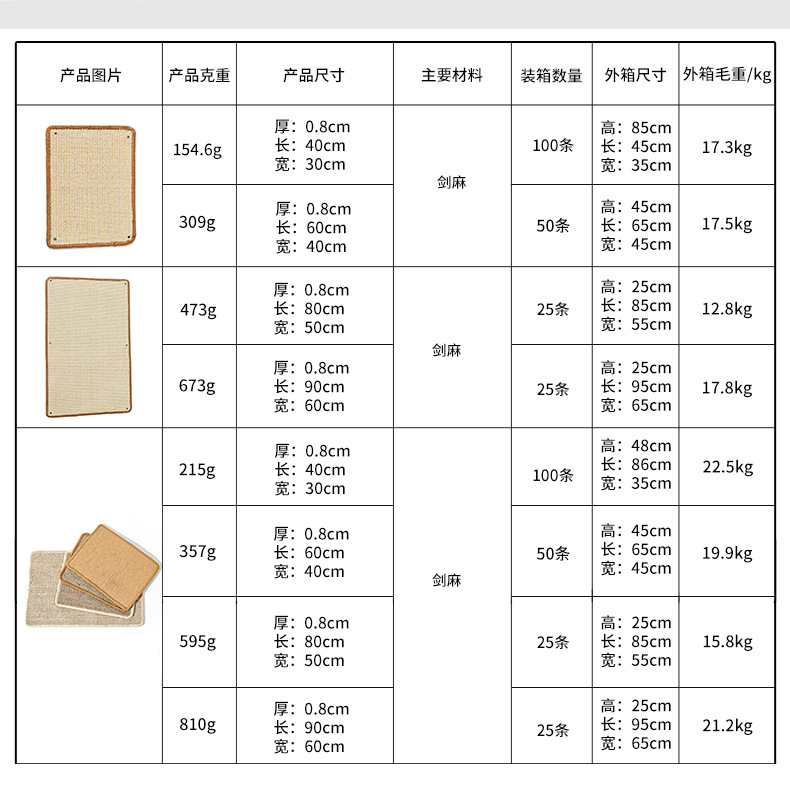 | 产品图片 | 产品克重 | 产品尺寸 | 主要材料 | 装箱数量 | 外箱尺寸 | 外箱毛重/kg |
|---|---|---|---|---|---|---|
|  | 154.6g | 厚：0.8cm 长：40cm 宽：30cm | 剑麻 | 100条 | 高：85cm 长：45cm 宽：35cm | 17.3kg |
|  | 309g | 厚：0.8cm 长：60cm 宽：40cm |  | 50条 | 高：45cm 长：65cm 宽：45cm | 17.5kg |
|  | 473g | 厚：0.8cm 长：80cm 宽：50cm | 剑麻 | 25条 | 高：25cm 长：85cm 宽：55cm | 12.8kg |
|  | 673g | 厚：0.8cm 长：90cm 宽：60cm |  | 25条 | 高：25cm 长：95cm 宽：65cm | 17.8kg |
|  | 215g | 厚：0.8cm 长：40cm 宽：30cm | 剑麻 | 100条 | 高：48cm 长：86cm 宽：35cm | 22.5kg |
|  | 357g | 厚：0.8cm 长：60cm 宽：40cm |  | 50条 | 高：45cm 长：65cm 宽：45cm | 19.9kg |
|  | 595g | 厚：0.8cm 长：80cm 宽：50cm |  | 25条 | 高：25cm 长：85cm 宽：55cm | 15.8kg |
|  | 810g | 厚：0.8cm 长：90cm 宽：60cm |  | 25条 | 高：25cm 长：95cm 宽：65cm | 21.2kg |